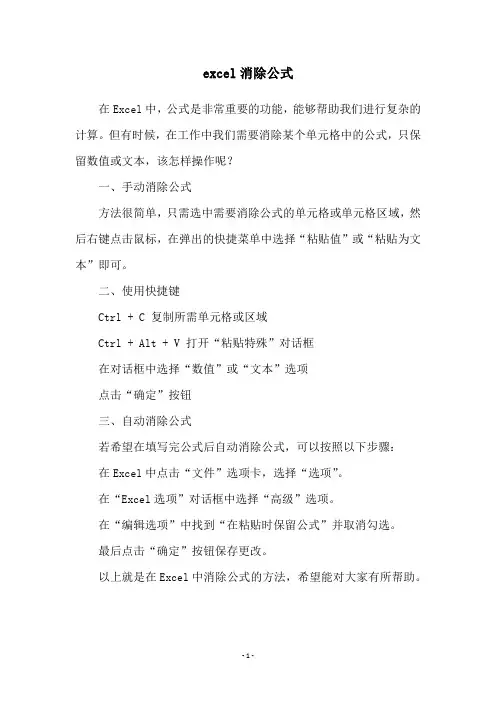 excel 消除公式

在 Excel 中，公式是非常重要的功能，能够帮助我们进行复杂的计算。但有时候，在工作中我们需要消除某个单元格中的公式，只保留数值或文本，该怎样操作呢？

一、手动消除公式

方法很简单，只需选中需要消除公式的单元格或单元格区域，然后右键点击鼠标，在弹出的快捷菜单中选择“粘贴值”或“粘贴为文本”即可。

二、使用快捷键

Ctrl + C 复制所需单元格或区域

Ctrl + Alt + V 打开“粘贴特殊”对话框

在对话框中选择“数值”或“文本”选项

点击“确定”按钮

三、自动消除公式

若希望在填写完公式后自动消除公式，可以按照以下步骤：

在 Excel 中点击“文件”选项卡，选择“选项”。

在“Excel 选项”对话框中选择“高级”选项。

在“编辑选项”中找到“在粘贴时保留公式”并取消勾选。

最后点击“确定”按钮保存更改。

以上就是在 Excel 中消除公式的方法，希望能对大家有所帮助。

- 1 -